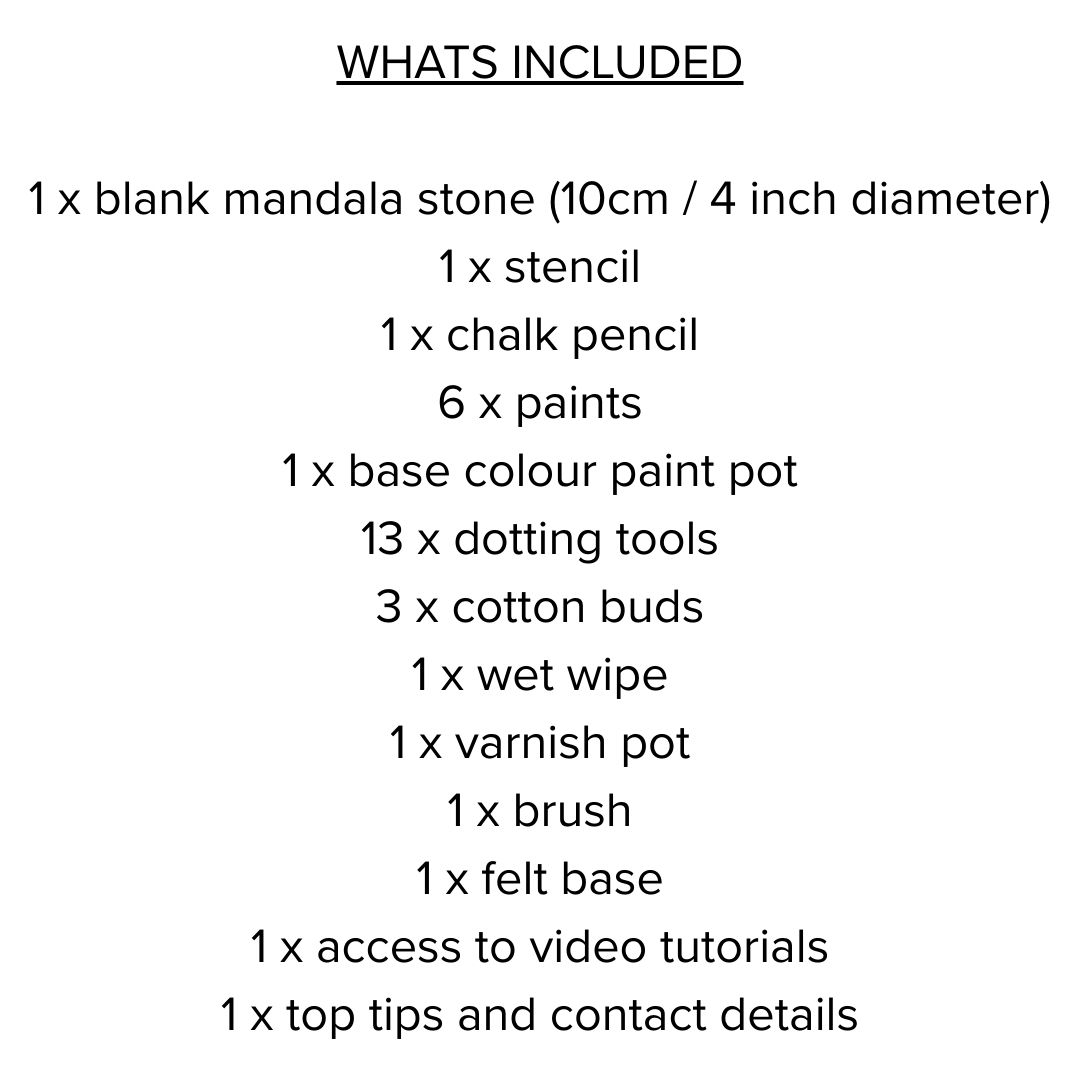 WHATS INCLUDED

1 x blank mandala stone (10cm / 4 inch diameter)
1 x stencil
1 x chalk pencil
6 x paints
1 x base colour paint pot
13 x dotting tools
3 x cotton buds
1 x wet wipe
1 x varnish pot
1 x brush
1 x felt base
1 x access to video tutorials
1 x top tips and contact details